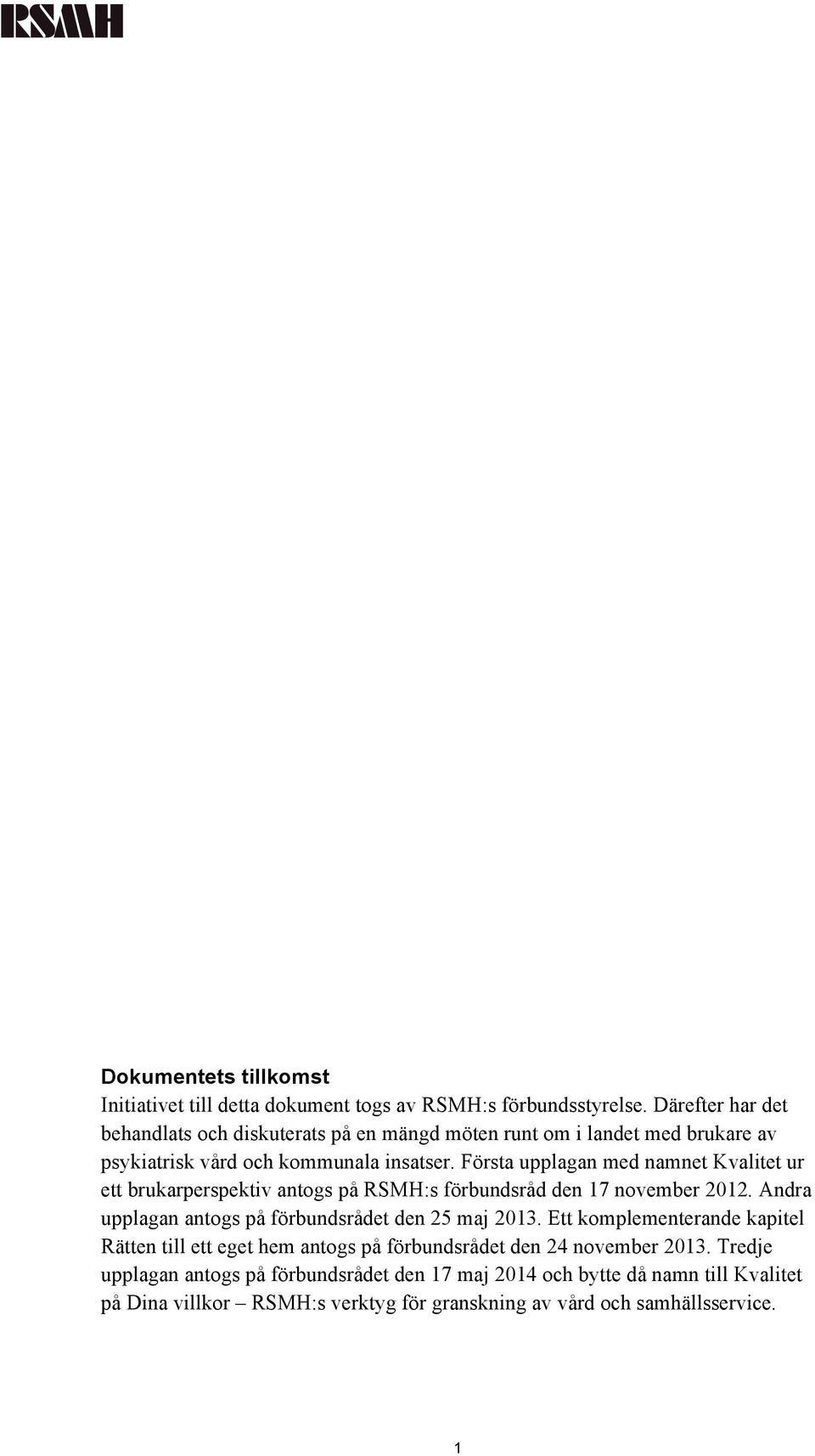 RSMH

Dokumentets tillkomst
Initiativet till detta dokument togs av RSMH:s förbundsstyrelse. Därefter har det behandlats och diskuterats på en mängd möten runt om i landet med brukare av psykiatrisk vård och kommunala insatser. Första upplagan med namnet Kvalitet ur ett brukarperspektiv antogs på RSMH:s förbundsråd den 17 november 2012. Andra upplagan antogs på förbundsrådet den 25 maj 2013. Ett komplementerande kapitel Rätten till ett eget hem antogs på förbundsrådet den 24 november 2013. Tredje upplagan antogs på förbundsrådet den 17 maj 2014 och bytte då namn till Kvalitet på Dina villkor – RSMH:s verktyg för granskning av vård och samhällsservice.

1